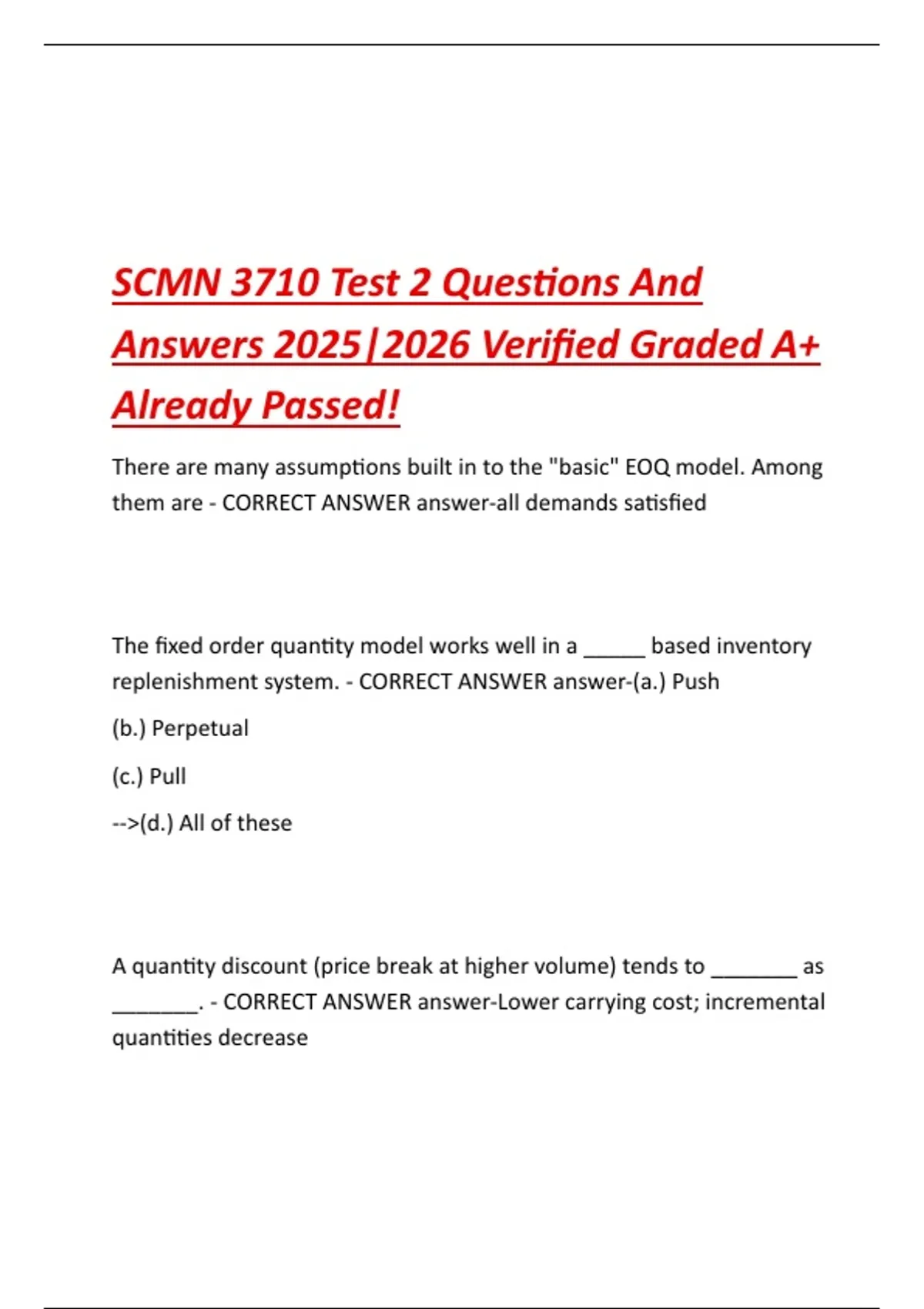 SCMN 3710 Test 2 Questions And Answers 2025|2026 Verified Graded A+ Already Passed!

There are many assumptions built in to the "basic" EOQ model. Among them are - CORRECT ANSWER answer-all demands satisfied

The fixed order quantity model works well in a _____ based inventory replenishment system. - CORRECT ANSWER answer-(a.) Push

(b.) Perpetual

(c.) Pull

-->(d.) All of these

A quantity discount (price break at higher volume) tends to _______ as _______. - CORRECT ANSWER answer-Lower carrying cost; incremental quantities decrease